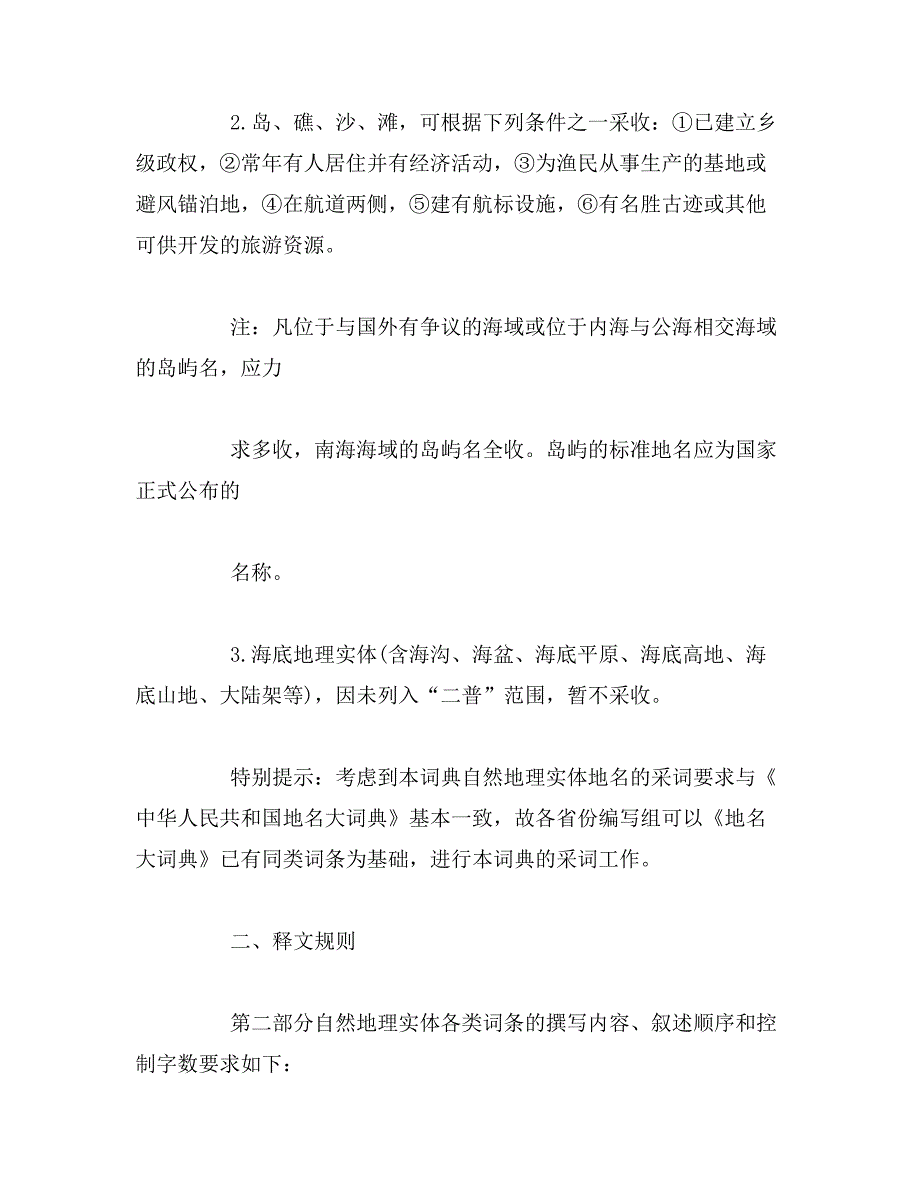 2.岛、礁、沙、滩，可根据下列条件之一采收：①已建立乡级政权，②常年有人居住并有经济活动，③为渔民从事生产的基地或避风锚泊地，④在航道两侧，⑤建有航标设施，⑥有名胜古迹或其他可供开发的旅游资源。

注：凡位于与国外有争议的海域或位于内海与公海相交海域的岛屿名，应力

求多收，南海海域的岛屿名全收。岛屿的标准地名应为国家正式公布的

名称。

3.海底地理实体(含海沟、海盆、海底平原、海底高地、海底山地、大陆架等)，因未列入“二普”范围，暂不采收。

特别提示：考虑到本词典自然地理实体地名的采词要求与《中华人民共和国地名大词典》基本一致，故各省份编写组可以《地名大词典》已有同类词条为基础，进行本词典的采词工作。

二、释文规则

第二部分自然地理实体各类词条的撰写内容、叙述顺序和控制字数要求如下：